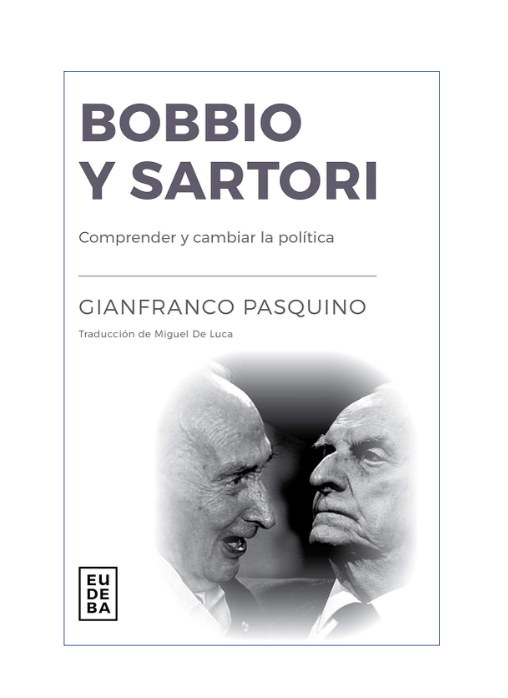 BOBBIO
Y SARTORI

Comprender y cambiar la política

GIANFRANCO PASQUINO

Traducción de Miguel De Luca

EU
DE
BA